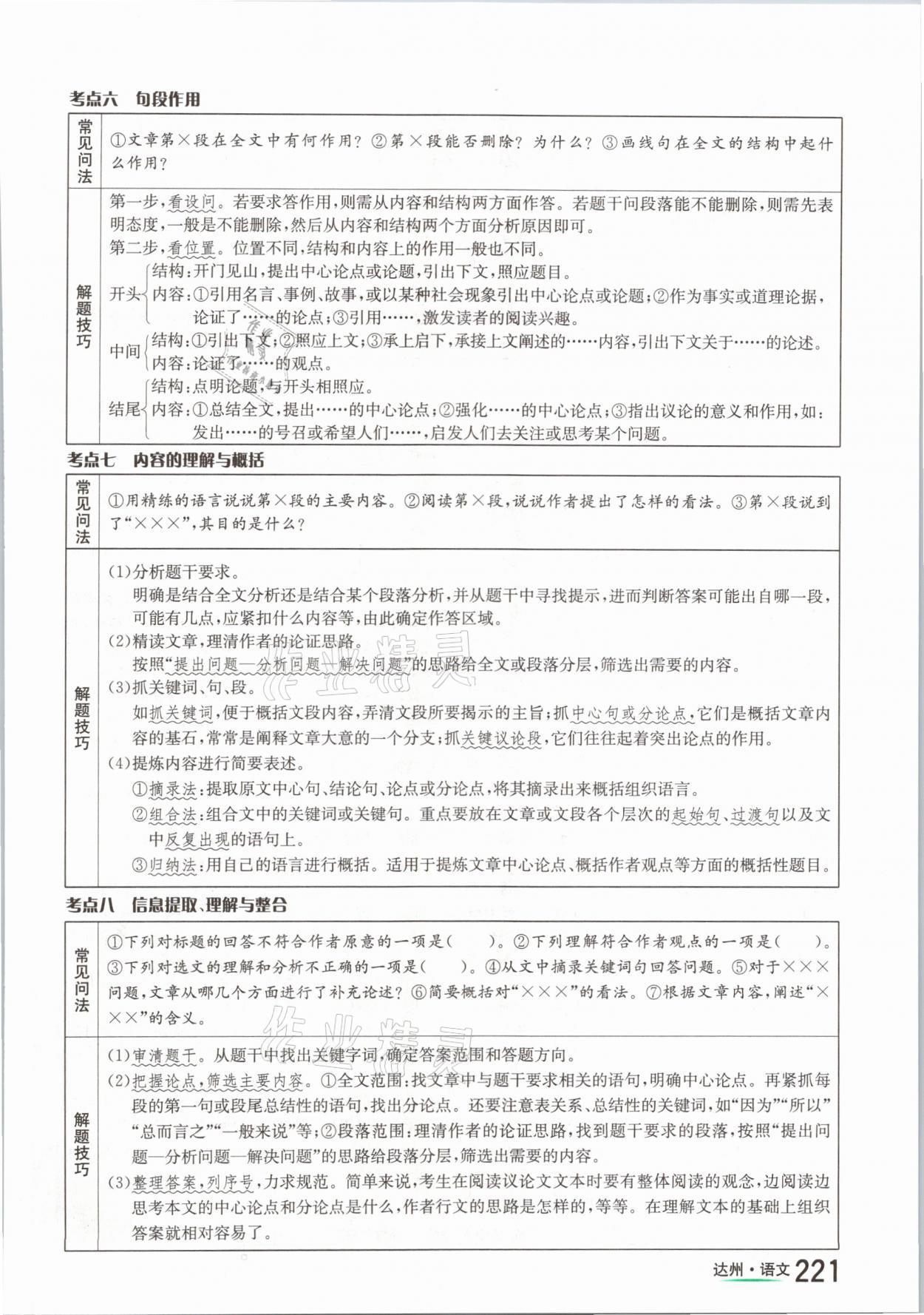 考点六 句段作用

| 常见问法 | ①文章第×段在全文中有何作用？②第×段能否删除？为什么？③画线句在全文的结构中起什么作用？ |
|---|---|
| 解题技巧 | 第一步，看设问。若要求答作用，则需从内容和结构两方面作答。若题干问段落能不能删除，则需先表明态度，一般是不能删除，然后从内容和结构两个方面分析原因即可。<br>第二步，看位置。位置不同，结构和内容上的作用一般也不同。<br>开头 结构：开门见山，提出中心论点或论题，引出下文，照应题目。<br>内容：①引用名言、事例、故事，或以某种社会现象引出中心论点或论题；②作为事实或道理论据，论证了……的论点；③引用……，激发读者的阅读兴趣。<br>中间 结构：①引出下文；②照应上文；③承上启下，承接上文阐述的……内容，引出下文关于……的论述。<br>内容：论证了……的观点。<br>结尾 结构：点明论题，与开头相照应。<br>内容：①总结全文，提出……的中心论点；②强化……的中心论点；③指出议论的意义和作用，如：发出……的号召或希望人们……，启发人们去关注或思考某个问题。 |

考点七 内容的理解与概括

| 常见问法 | ①用精练的语言说说第×段的主要内容。②阅读第×段，说说作者提出了怎样的看法。③第×段说到了“×××”，其目的是什么？ |
|---|---|
| 解题技巧 | (1)分析题干要求。<br>明确是结合全文分析还是结合某个段落分析，并从题干中寻找提示，进而判断答案可能出自哪一段，可能有几点，应紧扣什么内容等，由此确定作答区域。<br>(2)精读文章，理清作者的论证思路。<br>按照“提出问题—分析问题—解决问题”的思路给全文或段落分层，筛选出需要的内容。<br>(3)抓关键词、句、段。<br>如抓关键词，便于概括文段内容，弄清文段所要揭示的主旨；抓中心句或分论点，它们是概括文章内容的基石，常常是阐释文章大意的一个分支；抓关键议论段，它们往往起着突出论点的作用。<br>(4)提炼内容进行简要表述。<br>①摘录法：提取原文中心句、结论句、论点或分论点，将其摘录出来概括组织语言。<br>②组合法：组合文中的关键词或关键句。重点要放在文章或文段各个层次的起始句、过渡句以及文中反复出现的语句上。<br>③归纳法：用自己的语言进行概括。适用于提炼文章中心论点、概括作者观点等方面的概括性题目。 |

考点八 信息提取、理解与整合

| 常见问法 | ①下列对标题的回答不符合作者原意的一项是(　　)。②下列理解符合作者观点的一项是(　　)。③下列对选文的理解和分析不正确的一项是(　　)。④从文中摘录关键词句回答问题。⑤对于×××问题，文章从哪几个方面进行了补充论述？⑥简要概括对“×××”的看法。⑦根据文章内容，阐述“×××”的含义。 |
|---|---|
| 解题技巧 | (1)审清题干。从题干中找出关键字词，确定答案范围和答题方向。<br>(2)把握论点，筛选主要内容。①全文范围：找文章中与题干要求相关的语句，明确中心论点。再紧抓每段的第一句或段尾总结性的语句，找出分论点。还要注意表关系、总结性的关键词，如“因为”“所以”“总而言之”“一般来说”等；②段落范围：理清作者的论证思路，找到题干要求的段落，按照“提出问题—分析问题—解决问题”的思路给段落分层，筛选出需要的内容。<br>(3)整理答案，列序号，力求规范。简单来说，考生在阅读议论文文本时要有整体阅读的观念，边阅读边思考本文的中心论点和分论点是什么，作者行文的思路是怎样的，等等。在理解文本的基础上组织答案就相对容易了。 |

达州·语文 221